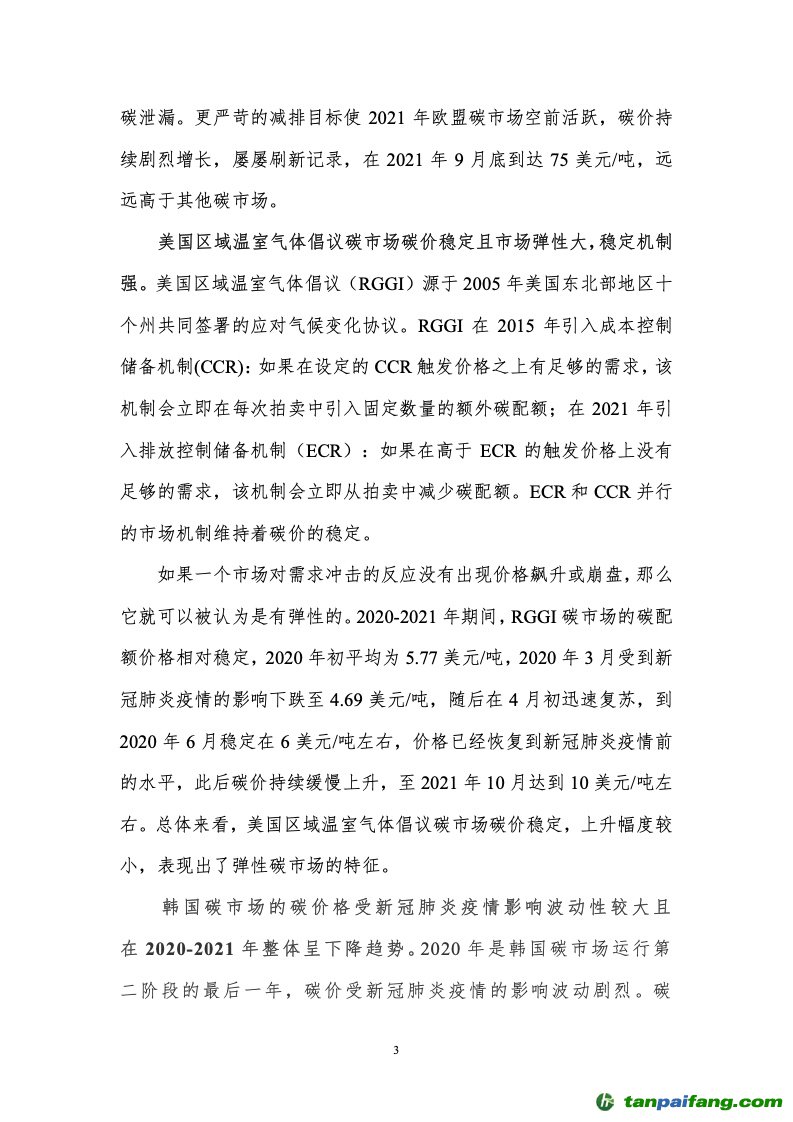 碳泄漏。更严苛的减排目标使 2021 年欧盟碳市场空前活跃，碳价持续剧烈增长，屡屡刷新记录，在 2021 年 9 月底到达 75 美元/吨，远远高于其他碳市场。

美国区域温室气体倡议碳市场碳价稳定且市场弹性大，稳定机制强。美国区域温室气体倡议（RGGI）源于 2005 年美国东北部地区十个州共同签署的应对气候变化协议。RGGI 在 2015 年引入成本控制储备机制(CCR)：如果在设定的 CCR 触发价格之上有足够的需求，该机制会立即在每次拍卖中引入固定数量的额外碳配额；在 2021 年引入排放控制储备机制（ECR）：如果在高于 ECR 的触发价格上没有足够的需求，该机制会立即从拍卖中减少碳配额。ECR 和 CCR 并行的市场机制维持着碳价的稳定。

如果一个市场对需求冲击的反应没有出现价格飙升或崩盘，那么它就可以被认为是有弹性的。2020-2021 年期间，RGGI 碳市场的碳配额价格相对稳定，2020 年初平均为 5.77 美元/吨，2020 年 3 月受到新冠肺炎疫情的影响下跌至 4.69 美元/吨，随后在 4 月初迅速复苏，到 2020 年 6 月稳定在 6 美元/吨左右，价格已经恢复到新冠肺炎疫情前的水平，此后碳价持续缓慢上升，至 2021 年 10 月达到 10 美元/吨左右。总体来看，美国区域温室气体倡议碳市场碳价稳定，上升幅度较小，表现出了弹性碳市场的特征。

韩国碳市场的碳价格受新冠肺炎疫情影响波动性较大且在 2020-2021 年整体呈下降趋势。2020 年是韩国碳市场运行第二阶段的最后一年，碳价受新冠肺炎疫情的影响波动剧烈。碳

3

tanpaifang.com